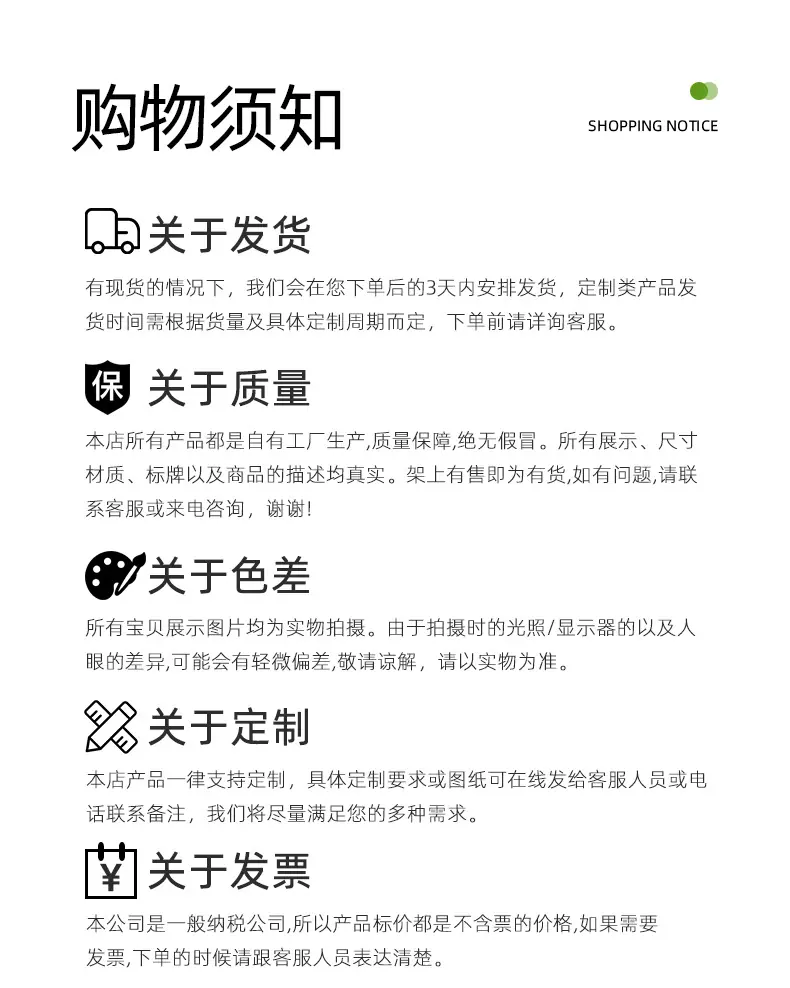 购物须知

SHOPPING NOTICE

关于发货

有现货的情况下，我们会在您下单后的3天内安排发货，定制类产品发货时间需根据货量及具体定制周期而定，下单前请详询客服。

保 关于质量

本店所有产品都是自有工厂生产,质量保障,绝无假冒。所有展示、尺寸材质、标牌以及商品的描述均真实。架上有售即为有货,如有问题,请联系客服或来电咨询，谢谢!

关于色差

所有宝贝展示图片均为实物拍摄。由于拍摄时的光照/显示器的以及人眼的差异,可能会有轻微偏差,敬请谅解，请以实物为准。

关于定制

本店产品一律支持定制，具体定制要求或图纸可在线发给客服人员或电话联系备注，我们将尽量满足您的多种需求。

¥ 关于发票

本公司是一般纳税公司,所以产品标价都是不含票的价格,如果需要发票,下单的时候请跟客服人员表达清楚。